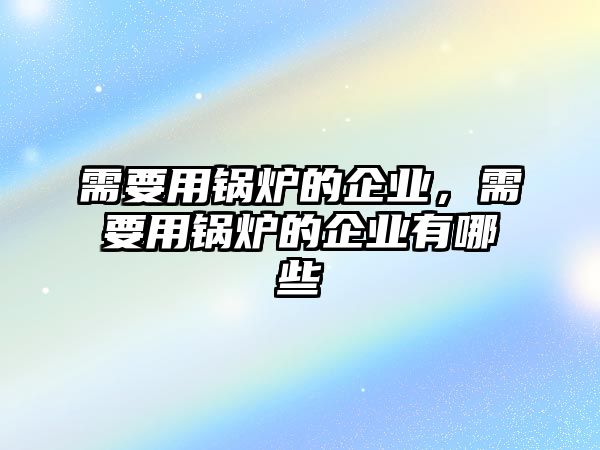 需要用锅炉的企业，需要用锅炉的企业有哪些